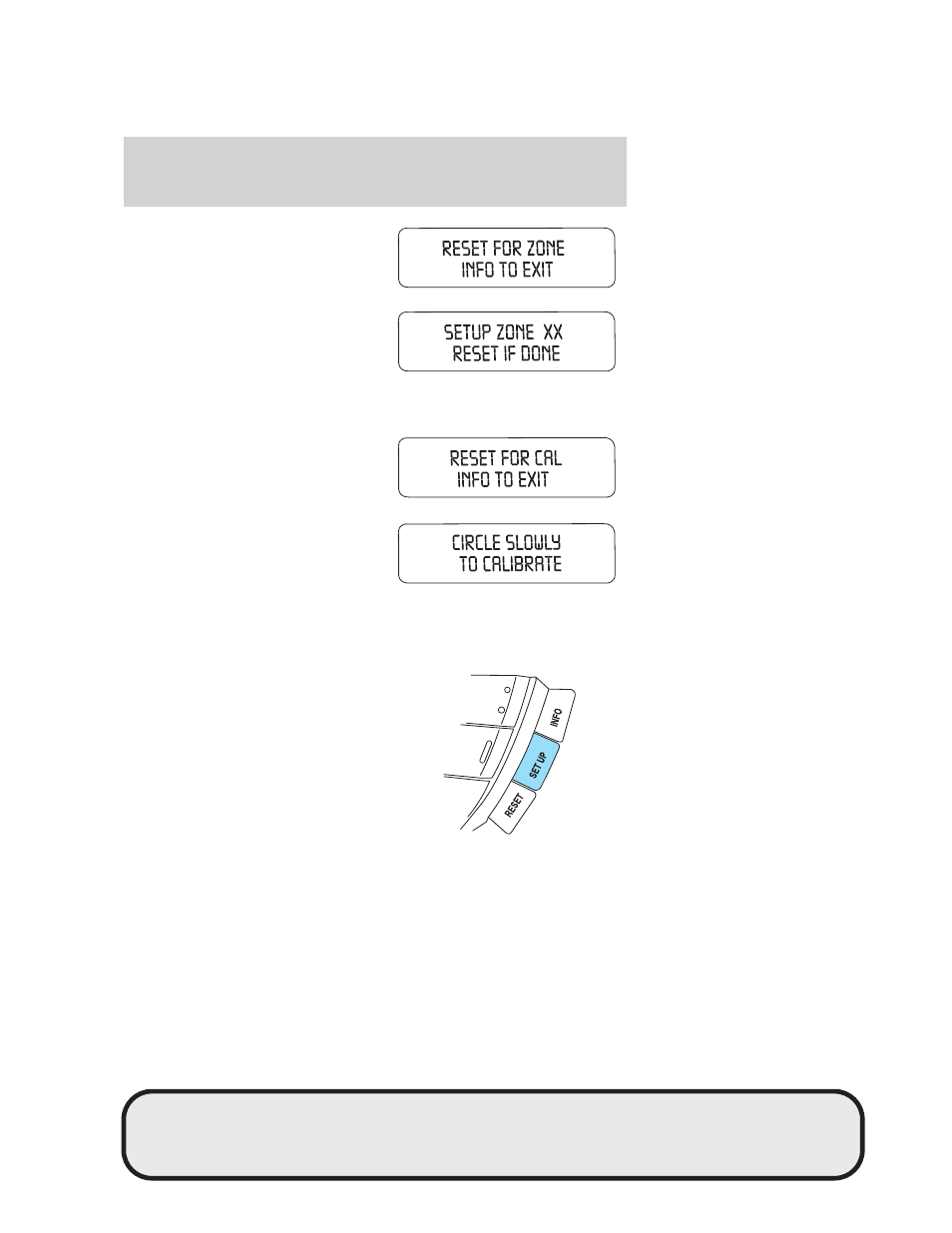 RESET FOR ZONE
INFO TO EXIT

SETUP ZONE XX
RESET IF DONE

RESET FOR CAL
INFO TO EXIT

CIRCLE SLOWLY
TO CALIBRATE

INFO
SET UP
RESET